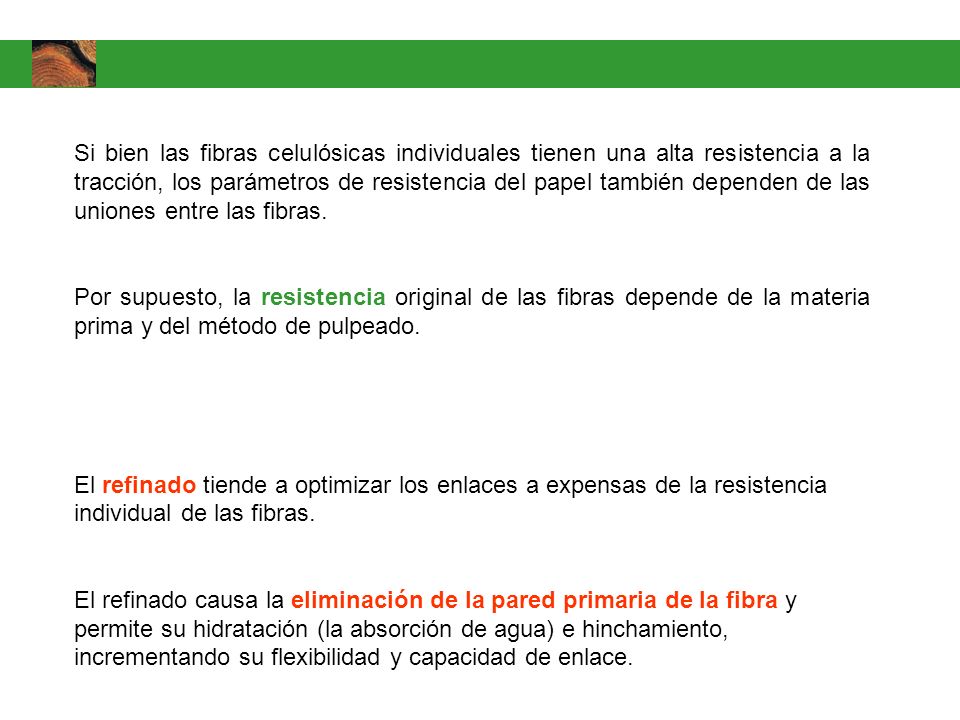 Si bien las fibras celulósicas individuales tienen una alta resistencia a la tracción, los parámetros de resistencia del papel también dependen de las uniones entre las fibras.

Por supuesto, la resistencia original de las fibras depende de la materia prima y del método de pulpeado.

El refinado tiende a optimizar los enlaces a expensas de la resistencia individual de las fibras.

El refinado causa la eliminación de la pared primaria de la fibra y permite su hidratación (la absorción de agua) e hinchamiento, incrementando su flexibilidad y capacidad de enlace.